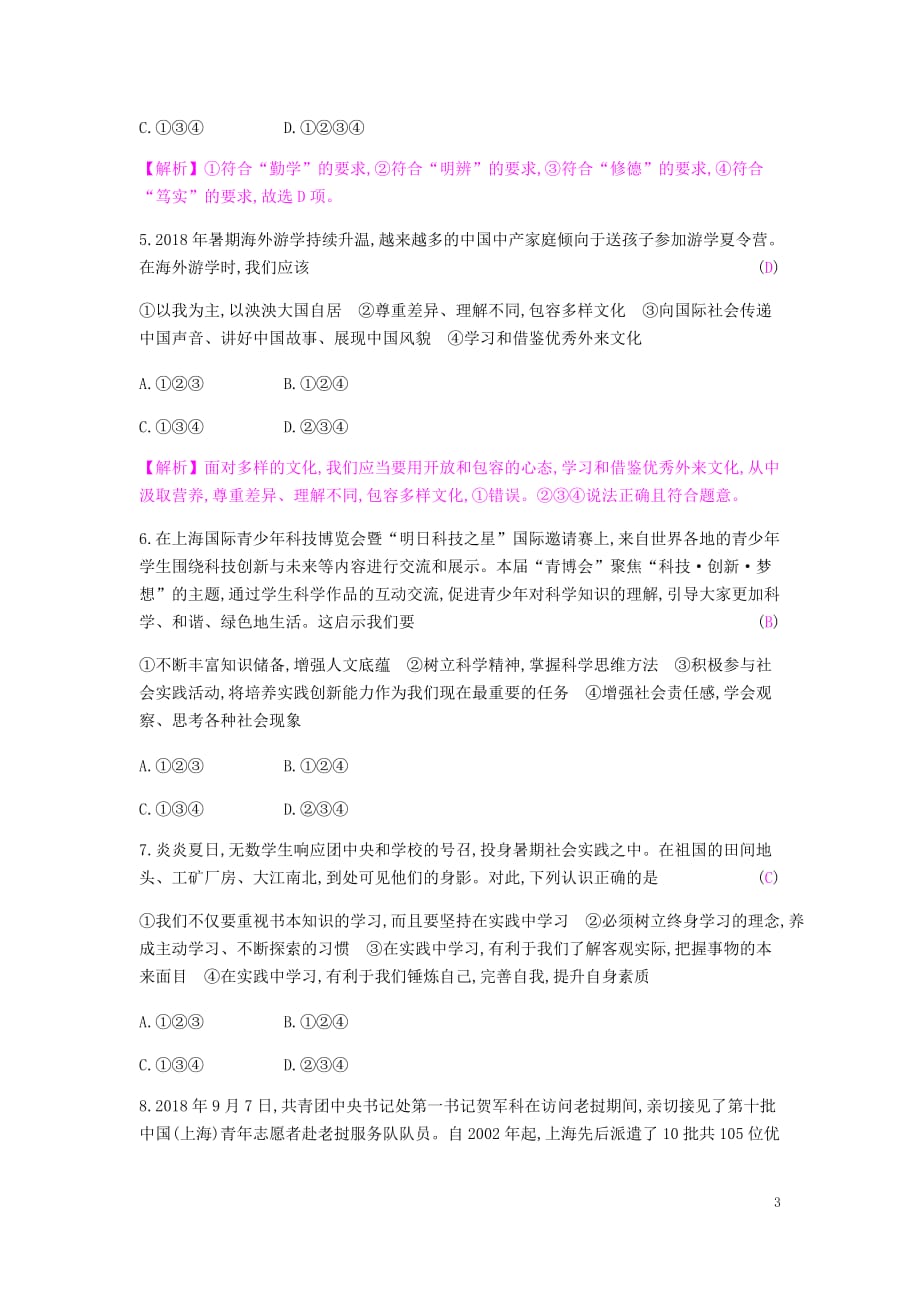 C.①③④　　　　D.①②③④

【解析】①符合“勤学”的要求,②符合“明辨”的要求,③符合“修德”的要求,④符合“笃实”的要求,故选D项。

5.2018年暑期海外游学持续升温,越来越多的中国中产家庭倾向于送孩子参加游学夏令营。在海外游学时,我们应该　(D)

①以我为主,以泱泱大国自居　②尊重差异、理解不同,包容多样文化　③向国际社会传递中国声音、讲好中国故事、展现中国风貌　④学习和借鉴优秀外来文化

A.①②③　　　　B.①②④

C.①③④　　　　D.②③④

【解析】面对多样的文化,我们应当要用开放和包容的心态,学习和借鉴优秀外来文化,从中汲取营养,尊重差异、理解不同,包容多样文化,①错误。②③④说法正确且符合题意。

6.在上海国际青少年科技博览会暨“明日科技之星”国际邀请赛上,来自世界各地的青少年学生围绕科技创新与未来等内容进行交流和展示。本届“青博会”聚焦“科技·创新·梦想”的主题,通过学生科学作品的互动交流,促进青少年对科学知识的理解,引导大家更加科学、和谐、绿色地生活。这启示我们要　(B)

①不断丰富知识储备,增强人文底蕴　②树立科学精神,掌握科学思维方法　③积极参与社会实践活动,将培养实践创新能力作为我们现在最重要的任务　④增强社会责任感,学会观察、思考各种社会现象

A.①②③　　　　B.①②④

C.①③④　　　　D.②③④

7.炎炎夏日,无数学生响应团中央和学校的号召,投身暑期社会实践之中。在祖国的田间地头、工矿厂房、大江南北,到处可见他们的身影。对此,下列认识正确的是　(C)

①我们不仅要重视书本知识的学习,而且要坚持在实践中学习　②必须树立终身学习的理念,养成主动学习、不断探索的习惯　③在实践中学习,有利于我们了解客观实际,把握事物的本来面目　④在实践中学习,有利于我们锤炼自己,完善自我,提升自身素质

A.①②③　　　　B.①②④

C.①③④　　　　D.②③④

8.2018年9月7日,共青团中央书记处第一书记贺军科在访问老挝期间,亲切接见了第十批中国(上海)青年志愿者赴老挝服务队队员。自2002年起,上海先后派遣了10批共105位优

3